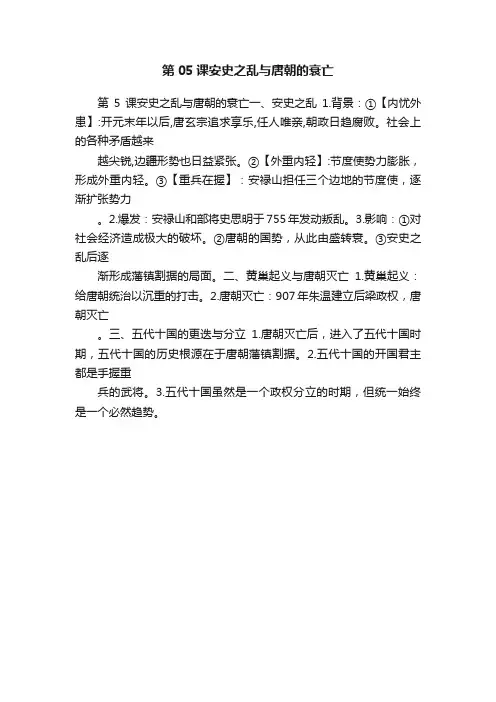 第 05 课安史之乱与唐朝的衰亡

第 5 课安史之乱与唐朝的衰亡一、安史之乱 1.背景：①【内忧外患】:开元末年以后,唐玄宗追求享乐,任人唯亲,朝政日趋腐败。社会上的各种矛盾越来

越尖锐,边疆形势也日益紧张。②【外重内轻】:节度使势力膨胀，形成外重内轻。③【重兵在握】：安禄山担任三个边地的节度使，逐渐扩张势力

。2.爆发：安禄山和部将史思明于 755 年发动叛乱。3.影响：①对社会经济造成极大的破坏。②唐朝的国势，从此由盛转衰。③安史之乱后逐

渐形成藩镇割据的局面。二、黄巢起义与唐朝灭亡 1.黄巢起义：给唐朝统治以沉重的打击。2.唐朝灭亡：907 年朱温建立后梁政权，唐朝灭亡

。三、五代十国的更迭与分立 1.唐朝灭亡后，进入了五代十国时期，五代十国的历史根源在于唐朝藩镇割据。2.五代十国的开国君主都是手握重

兵的武将。3.五代十国虽然是一个政权分立的时期，但统一始终是一个必然趋势。